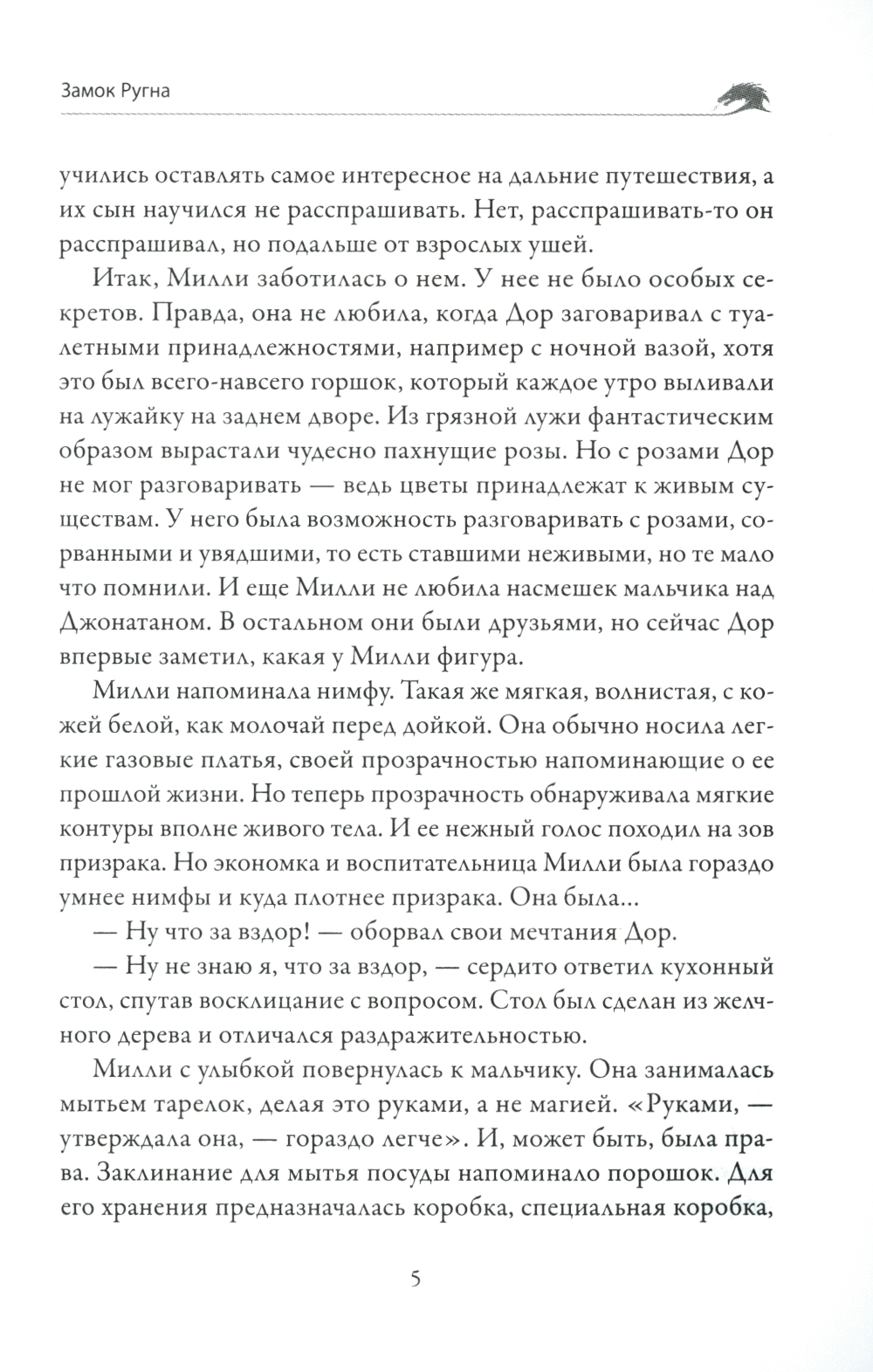 Замок Ругна

учились оставлять самое интересное на дальние путешествия, а их сын научился не расспрашивать. Нет, расспрашивать-то он расспрашивал, но подальше от взрослых ушей.

Итак, Милли заботилась о нем. У нее не было особых секретов. Правда, она не любила, когда Дор заговаривал с туалетными принадлежностями, например с ночной вазой, хотя это был всего-навсего горшок, который каждое утро выливали на лужайку на заднем дворе. Из грязной лужи фантастическим образом вырастали чудесно пахнущие розы. Но с розами Дор не мог разговаривать — ведь цветы принадлежат к живым существам. У него была возможность разговаривать с розами, сорванными и увядшими, то есть ставшими неживыми, но те мало что помнили. И еще Милли не любила насмешек мальчика над Джонатаном. В остальном они были друзьями, но сейчас Дор впервые заметил, какая у Милли фигура.

Милли напоминала нимфу. Такая же мягкая, волнистая, с кожей белой, как молочай перед дойкой. Она обычно носила легкие газовые платья, своей прозрачностью напоминающие о ее прошлой жизни. Но теперь прозрачность обнаруживала мягкие контуры вполне живого тела. И ее нежный голос походил на зов призрака. Но экономка и воспитательница Милли была гораздо умнее нимфы и куда плотнее призрака. Она была...

— Ну что за вздор! — оборвал свои мечтания Дор.

— Ну не знаю я, что за вздор, — сердито ответил кухонный стол, спутав восклицание с вопросом. Стол был сделан из желчного дерева и отличался раздражительностью.

Милли с улыбкой повернулась к мальчику. Она занималась мытьем тарелок, делая это руками, а не магией. «Руками, — утверждала она, — гораздо легче». И, может быть, была права. Заклинание для мытья посуды напоминало порошок. Для его хранения предназначалась коробка, специальная коробка,

5